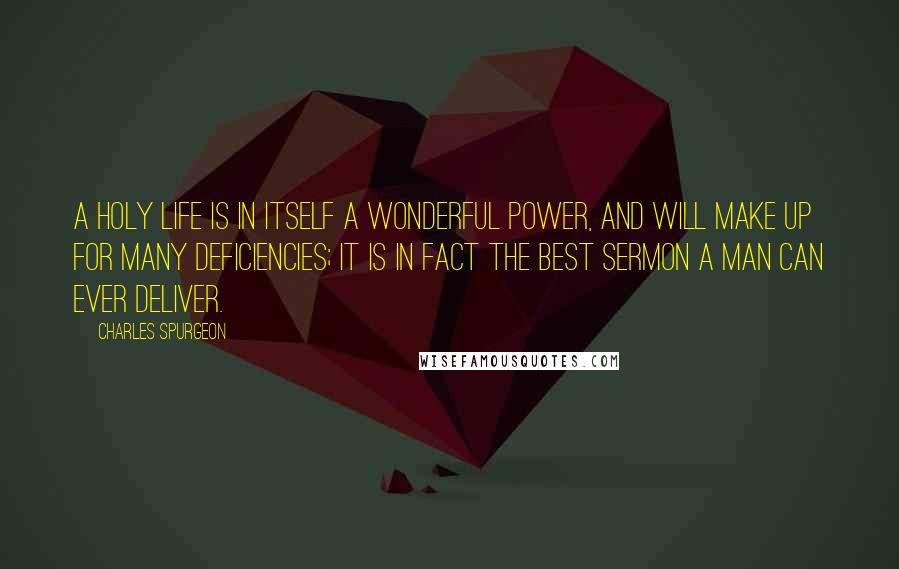 A HOLY LIFE IS IN ITSELF A WONDERFUL POWER, AND WILL MAKE UP FOR MANY DEFICIENCIES; IT IS IN FACT THE BEST SERMON A MAN CAN EVER DELIVER.

CHARLES SPURGEON

WISEFAMOUSQUOTES.COM